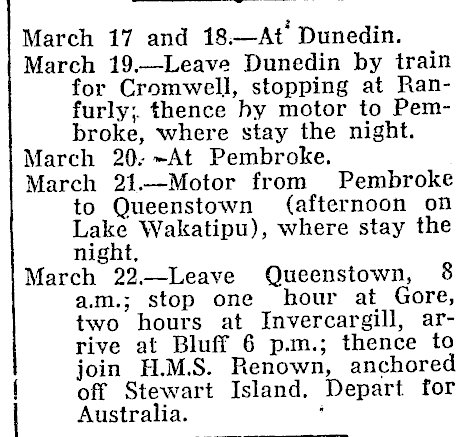 March 17 and 18.—At Dunedin.

March 19.—Leave Dunedin by train for Cromwell, stopping at Ranfurly; thence by motor to Pembroke, where stay the night.

March 20.—At Pembroke.

March 21.—Motor from Pembroke to Queenstown (afternoon on Lake Wakatipu), where stay the night.

March 22.—Leave Queenstown, 8 a.m.; stop one hour at Gore, two hours at Invercargill, arrive at Bluff 6 p.m.; thence to join H.M.S. Renown, anchored off Stewart Island. Depart for Australia.